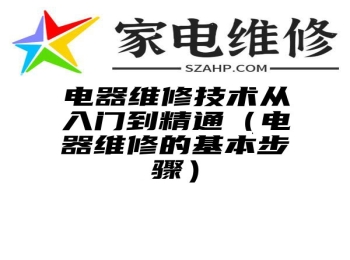 家电维修

SZAHP.COM

电器维修技术从入门到精通（电器维修的基本步骤）